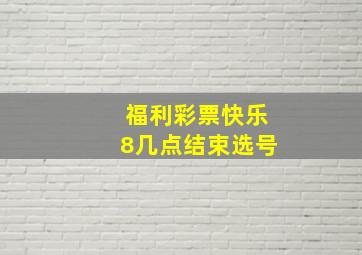 福利彩票快乐
8几点结束选号